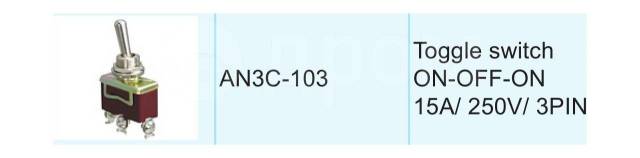 | | AN3C-103 | Toggle switch ON-OFF-ON 15A/ 250V/ 3PIN |
|---|---|---|